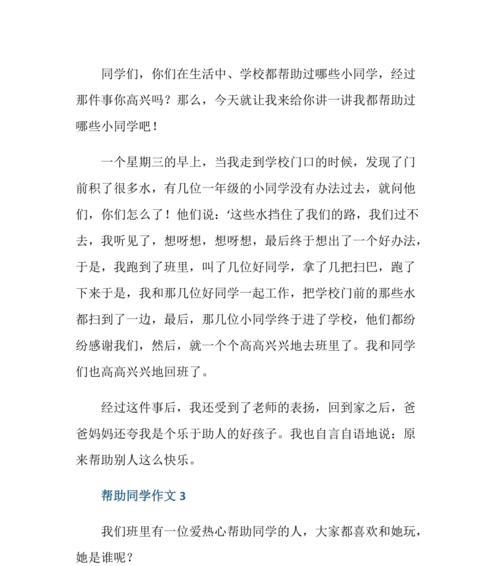 同学们，你们在生活中、学校都帮助过哪些小同学，经过那件事你高兴吗？那么，今天就让我来给你讲一讲我都帮助过哪些小同学吧！

一个星期三的早上，当我走到学校门口的时候，发现了门前积了很多水，有几位一年级的小同学没有办法过去，就问他们，你们怎么了！他们说：‘这些水挡住了我们的路，我们过不去，我听见了，想呀想，想呀想，最后终于想出了一个好办法，于是，我跑到了班里，叫了几位好同学，拿了几把扫巴，跑了下来于是，我和那几位好同学一起工作，把学校门前的那些水都扫到了一边，最后，那几位小同学终于进了学校，他们都纷纷感谢我们，然后，就一个个高高兴兴地去班里了。我和同学们也高高兴兴地回班了。

经过这件事后，我还受到了老师的表扬，回到家之后，爸爸妈妈还夸我是个乐于助人的好孩子。我也自言自语地说：原来帮助别人这么快乐。

帮助同学作文 3

我们班里有一位爱热心帮助同学的人，大家都喜欢和她玩，她是谁呢？